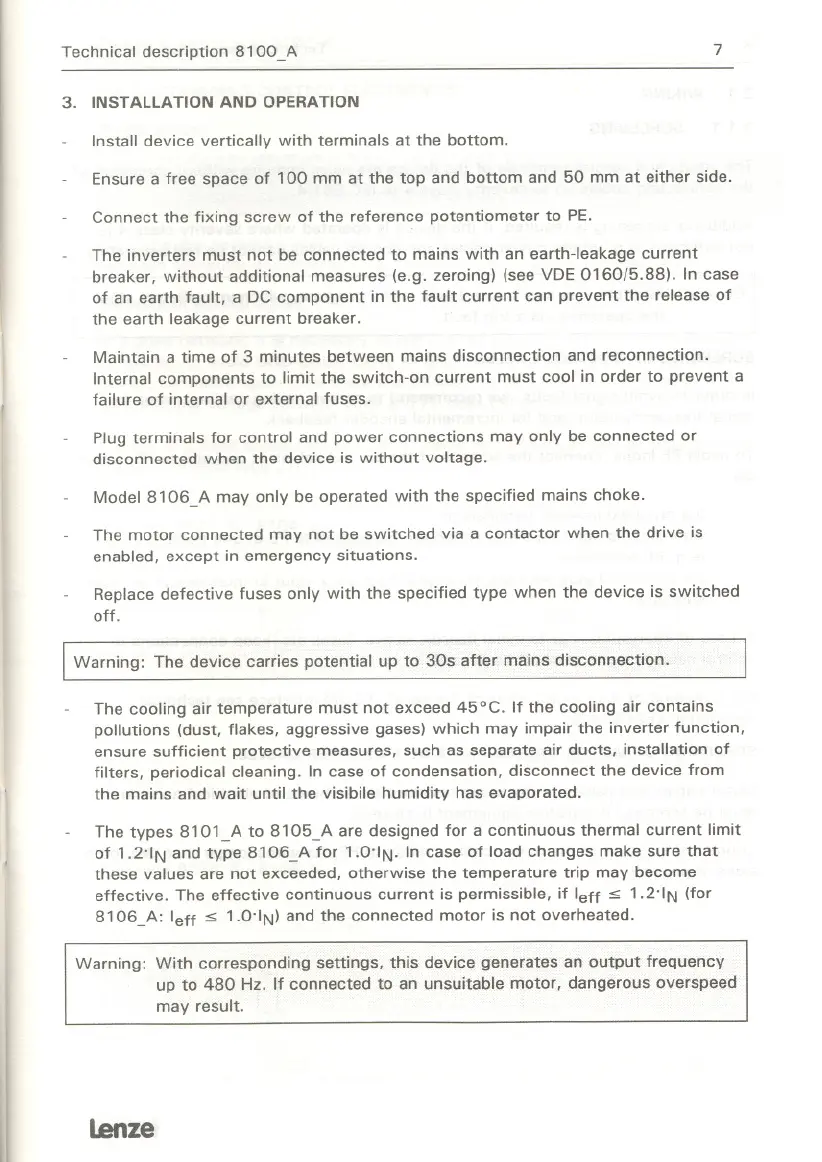 Technical description 8100_A 7

3. INSTALLATION AND OPERATION

- Install device vertically with terminals at the bottom.

- Ensure a free space of 100 mm at the top and bottom and 50 mm at either side.

- Connect the fixing screw of the reference potentiometer to PE.

- The inverters must not be connected to mains with an earth-leakage current breaker, without additional measures (e.g. zeroing) (see VDE 0160/5.88). In case of an earth fault, a DC component in the fault current can prevent the release of the earth leakage current breaker.

- Maintain a time of 3 minutes between mains disconnection and reconnection. Internal components to limit the switch-on current must cool in order to prevent a failure of internal or external fuses.

- Plug terminals for control and power connections may only be connected or disconnected when the device is without voltage.

- Model 8106_A may only be operated with the specified mains choke.

- The motor connected may not be switched via a contactor when the drive is enabled, except in emergency situations.

- Replace defective fuses only with the specified type when the device is switched off.

Warning: The device carries potential up to 30s after mains disconnection.

- The cooling air temperature must not exceed 45°C. If the cooling air contains pollutions (dust, flakes, aggressive gases) which may impair the inverter function, ensure sufficient protective measures, such as separate air ducts, installation of filters, periodical cleaning. In case of condensation, disconnect the device from the mains and wait until the visibile humidity has evaporated.

- The types 8101_A to 8105_A are designed for a continuous thermal current limit of $1.2 \cdot I_N$ and type 8106_A for $1.0 \cdot I_N$. In case of load changes make sure that these values are not exceeded, otherwise the temperature trip may become effective. The effective continuous current is permissible, if $I_{eff} \leq 1.2 \cdot I_N$ (for 8106_A: $I_{eff} \leq 1.0 \cdot I_N$) and the connected motor is not overheated.

Warning: With corresponding settings, this device generates an output frequency up to 480 Hz. If connected to an unsuitable motor, dangerous overspeed may result.

Lenze